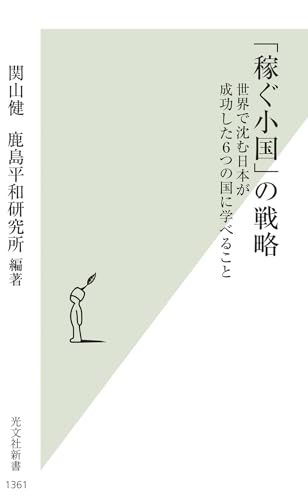 「稼ぐ小国」の戦略

世界で沈む日本が
成功した6つの国に学べること

関山健　鹿島平和研究所 編著

光文社新書

1361